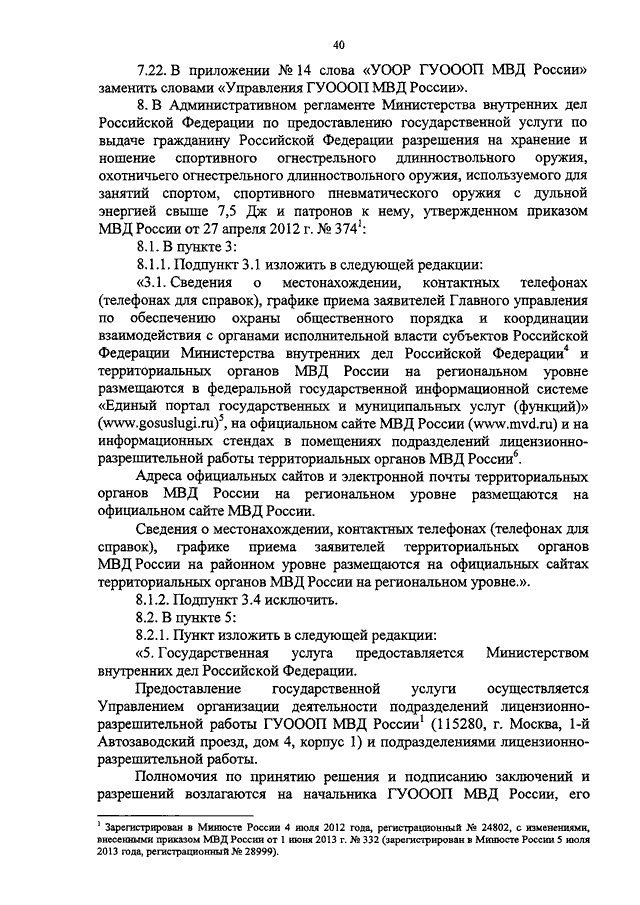 40

7.22. В приложении № 14 слова «УООР ГУОООП МВД России» заменить словами «Управления ГУОООП МВД России».

8. В Административном регламенте Министерства внутренних дел Российской Федерации по предоставлению государственной услуги по выдаче гражданину Российской Федерации разрешения на хранение и ношение спортивного огнестрельного длинноствольного оружия, охотничьего огнестрельного длинноствольного оружия, используемого для занятий спортом, спортивного пневматического оружия с дульной энергией свыше 7,5 Дж и патронов к нему, утвержденном приказом МВД России от 27 апреля 2012 г. № 374$^1$:

8.1. В пункте 3:

8.1.1. Подпункт 3.1 изложить в следующей редакции:

«3.1. Сведения о местонахождении, контактных телефонах (телефонах для справок), графике приема заявителей Главного управления по обеспечению охраны общественного порядка и координации взаимодействия с органами исполнительной власти субъектов Российской Федерации Министерства внутренних дел Российской Федерации$^4$ и территориальных органов МВД России на региональном уровне размещаются в федеральной государственной информационной системе «Единый портал государственных и муниципальных услуг (функций)» (www.gosuslugi.ru)$^5$, на официальном сайте МВД России (www.mvd.ru) и на информационных стендах в помещениях подразделений лицензионно-разрешительной работы территориальных органов МВД России$^6$.

Адреса официальных сайтов и электронной почты территориальных органов МВД России на региональном уровне размещаются на официальном сайте МВД России.

Сведения о местонахождении, контактных телефонах (телефонах для справок), графике приема заявителей территориальных органов МВД России на районном уровне размещаются на официальных сайтах территориальных органов МВД России на региональном уровне.».

8.1.2. Подпункт 3.4 исключить.

8.2. В пункте 5:

8.2.1. Пункт изложить в следующей редакции:

«5. Государственная услуга предоставляется Министерством внутренних дел Российской Федерации.

Предоставление государственной услуги осуществляется Управлением организации деятельности подразделений лицензионно-разрешительной работы ГУОООП МВД России$^1$ (115280, г. Москва, 1-й Автозаводский проезд, дом 4, корпус 1) и подразделениями лицензионно-разрешительной работы.

Полномочия по принятию решения и подписанию заключений и разрешений возлагаются на начальника ГУОООП МВД России, его

$^1$ Зарегистрирован в Минюсте России 4 июля 2012 года, регистрационный № 24802, с изменениями, внесенными приказом МВД России от 1 июня 2013 г. № 332 (зарегистрирован в Минюсте России 5 июля 2013 года, регистрационный № 28999).